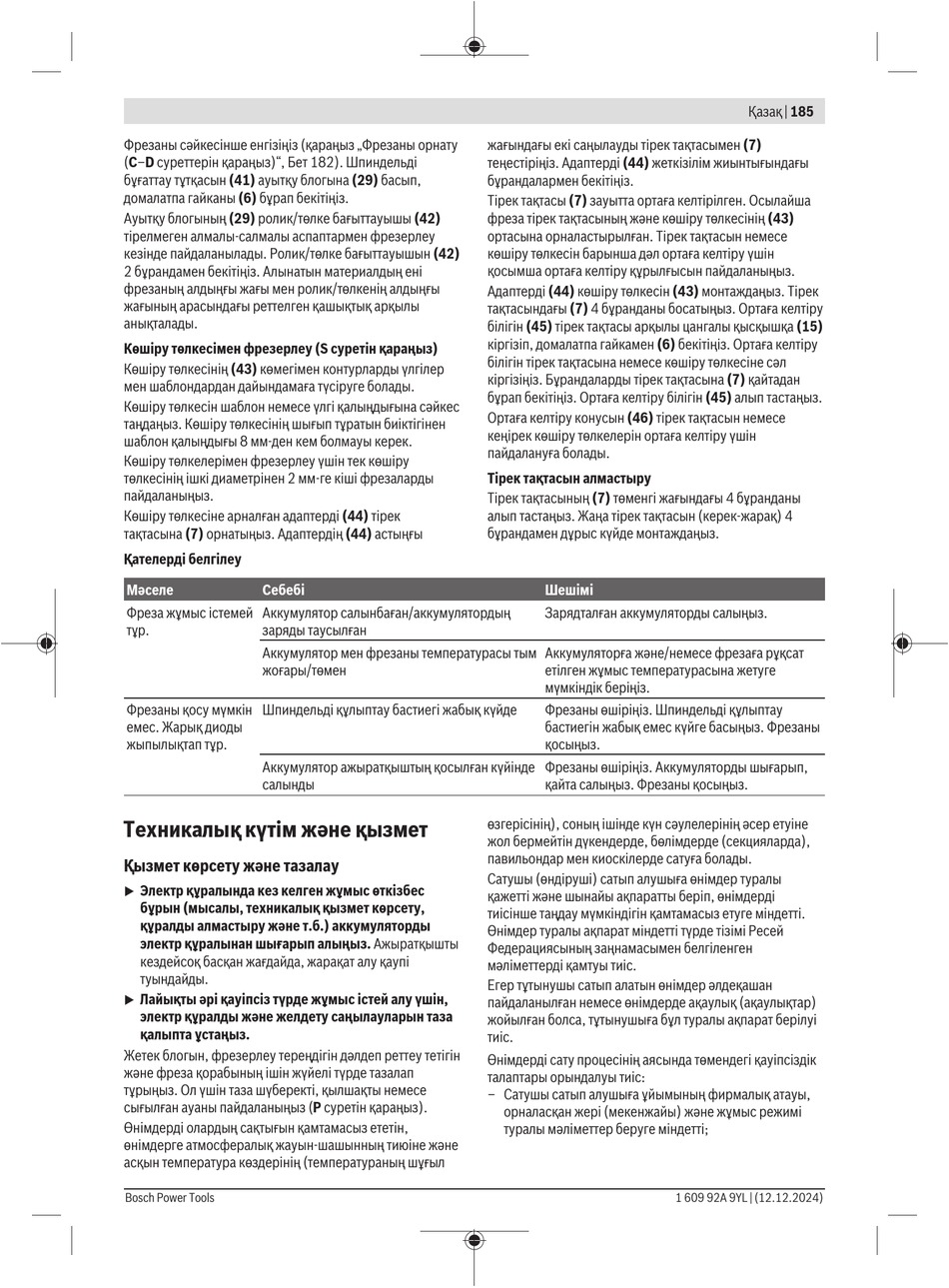 Қазақ | 185

Фрезаны сәйкесінше енгізіңіз (қараңыз „Фрезаны орнату (C–D суреттерін қараңыз)“, Бет 182). Шпиндельді бұғаттау тұтқасын (41) ауытқу блогына (29) басып, домалатпа гайканы (6) бұрап бекітіңіз.

Ауытқу блогының (29) ролик/төлке бағыттауышы (42) тірелмеген алмалы-салмалы аспаптармен фрезерлеу кезінде пайдаланылады. Ролик/төлке бағыттауышын (42) 2 бұрандамен бекітіңіз. Алынатын материалдың ені фрезаның алдыңғы жағы мен ролик/төлкенің алдыңғы жағының арасындағы реттелген қашықтық арқылы анықталады.

Көшіру төлкесімен фрезерлеу (S суретін қараңыз)

Көшіру төлкесінің (43) көмегімен контурларды үлгілер мен шаблондардан дайындамаға түсіруге болады.

Көшіру төлкесін шаблон немесе үлгі қалыңдығына сәйкес таңдаңыз. Көшіру төлкесінің шығып тұратын биіктігінен шаблон қалыңдығы 8 мм-ден кем болмауы керек.

Көшіру төлкелерімен фрезерлеу үшін тек көшіру төлкесінің ішкі диаметрінен 2 мм-ге кіші фрезаларды пайдаланыңыз.

Көшіру төлкесіне арналған адаптерді (44) тірек тақтасына (7) орнатыңыз. Адаптердің (44) астыңғы жағындағы екі саңылауды тірек тақтасымен (7) теңестіріңіз. Адаптерді (44) жеткізілім жиынтығындағы бұрандалармен бекітіңіз.

Тірек тақтасы (7) зауытта ортаға келтірілген. Осылайша фреза тірек тақтасының және көшіру төлкесінің (43) ортасына орналастырылған. Тірек тақтасын немесе көшіру төлкесін барынша дәл ортаға келтіру үшін қосымша ортаға келтіру құрылғысын пайдаланыңыз.

Адаптерді (44) көшіру төлкесін (43) монтаждаңыз. Тірек тақтасындағы (7) 4 бұранданы босатыңыз. Ортаға келтіру білігін (45) тірек тақтасы арқылы цангалы қысқышқа (15) кіргізіп, домалатпа гайкамен (6) бекітіңіз. Ортаға келтіру білігін тірек тақтасына немесе көшіру төлкесіне сәл кіргізіңіз. Бұрандаларды тірек тақтасына (7) қайтадан бұрап бекітіңіз. Ортаға келтіру білігін (45) алып тастаңыз.

Ортаға келтіру конусын (46) тірек тақтасын немесе кеңірек көшіру төлкелерін ортаға келтіру үшін пайдалануға болады.

Тірек тақтасын алмастыру

Тірек тақтасының (7) төменгі жағындағы 4 бұранданы алып тастаңыз. Жаңа тірек тақтасын (керек-жарақ) 4 бұрандамен дұрыс күйде монтаждаңыз.

Қателерді белгілеу

| Мәселе | Себебі | Шешімі |
|---|---|---|
| Фреза жұмыс істемей тұр. | Аккумулятор салынбаған/аккумулятордың заряды таусылған | Зарядталған аккумуляторды салыңыз. |
| | Аккумулятор мен фрезаны температурасы тым жоғары/төмен | Аккумуляторға және/немесе фрезаға рұқсат етілген жұмыс температурасына жетуге мүмкіндік беріңіз. |
| Фрезаны қосу мүмкін емес. Жарық диоды жыпылықтап тұр. | Шпиндельді құлыптау бастиегі жабық күйде | Фрезаны өшіріңіз. Шпиндельді құлыптау бастиегін жабық емес күйге басыңыз. Фрезаны қосыңыз. |
| | Аккумулятор ажыратқыштың қосылған күйінде салынды | Фрезаны өшіріңіз. Аккумуляторды шығарып, қайта салыңыз. Фрезаны қосыңыз. |

Техникалық күтім және қызмет

Қызмет көрсету және тазалау

▶ Электр құралында кез келген жұмыс өткізбес бұрын (мысалы, техникалық қызмет көрсету, құралды алмастыру және т.б.) аккумуляторды электр құралынан шығарып алыңыз. Ажыратқышты кездейсоқ басқан жағдайда, жарақат алу қаупі туындайды.

▶ Лайықты әрі қауіпсіз түрде жұмыс істей алу үшін, электр құралды және желдету саңылауларын таза қалыпта ұстаңыз.

Жетек блогын, фрезерлеу тереңдігін дәлдеп реттеу тетігін және фреза қорабының ішін жүйелі түрде тазалап тұрыңыз. Ол үшін таза шүберекті, қылшақты немесе сығылған ауаны пайдаланыңыз (P суретін қараңыз).

Өнімдерді олардың сақтығын қамтамасыз ететін, өнімдерге атмосфералық жауын-шашынның тиюіне және асқын температура көздерінің (температураның шұғыл өзгерісінің), соның ішінде күн сәулелерінің әсер етуіне жол бермейтін дүкендерде, бөлімдерде (секцияларда), павильондар мен киоскілерде сатуға болады.

Сатушы (өндіруші) сатып алушыға өнімдер туралы қажетті және шынайы ақпаратты беріп, өнімдерді тиісінше таңдау мүмкіндігін қамтамасыз етуге міндетті. Өнімдер туралы ақпарат міндетті түрде тізімі Ресей Федерациясының заңнамасымен белгіленген мәліметтерді қамтуы тиіс.

Егер тұтынушы сатып алатын өнімдер әлдеқашан пайдаланылған немесе өнімдерде ақаулық (ақаулықтар) жойылған болса, тұтынушыға бұл туралы ақпарат берілуі тиіс.

Өнімдерді сату процесінің аясында төмендегі қауіпсіздік талаптары орындалуы тиіс:

– Сатушы сатып алушыға ұйымының фирмалық атауы, орналасқан жері (мекенжайы) және жұмыс режимі туралы мәліметтер беруге міндетті;

Bosch Power Tools    1 609 92A 9YL | (12.12.2024)